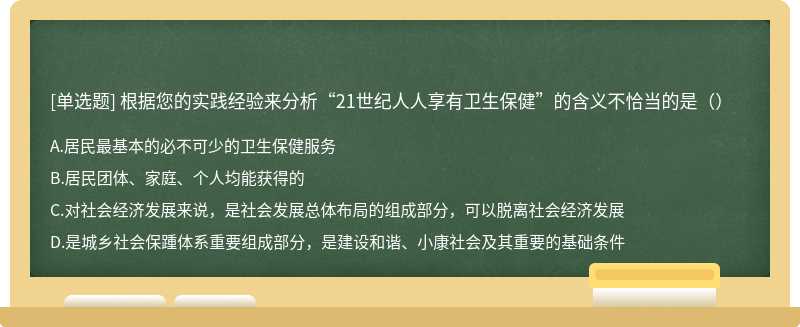 [单选题] 根据您的实践经验来分析“21世纪人人享有卫生保健”的含义不恰当的是（）

A.居民最基本的必不可少的卫生保健服务

B.居民团体、家庭、个人均能获得的

C.对社会经济发展来说，是社会发展总体布局的组成部分，可以脱离社会经济发展

D.是城乡社会保踵体系重要组成部分，是建设和谐、小康社会及其重要的基础条件